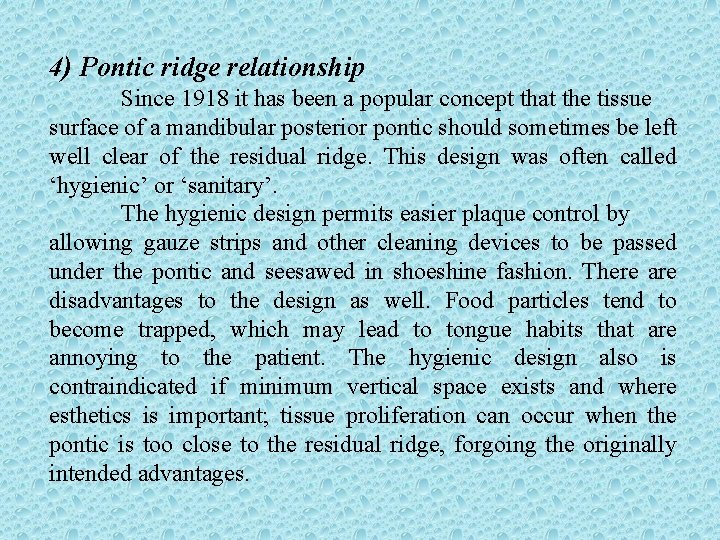 4) Pontic ridge relationship

Since 1918 it has been a popular concept that the tissue surface of a mandibular posterior pontic should sometimes be left well clear of the residual ridge. This design was often called 'hygienic' or 'sanitary'.

The hygienic design permits easier plaque control by allowing gauze strips and other cleaning devices to be passed under the pontic and seesawed in shoeshine fashion. There are disadvantages to the design as well. Food particles tend to become trapped, which may lead to tongue habits that are annoying to the patient. The hygienic design also is contraindicated if minimum vertical space exists and where esthetics is important; tissue proliferation can occur when the pontic is too close to the residual ridge, forgoing the originally intended advantages.